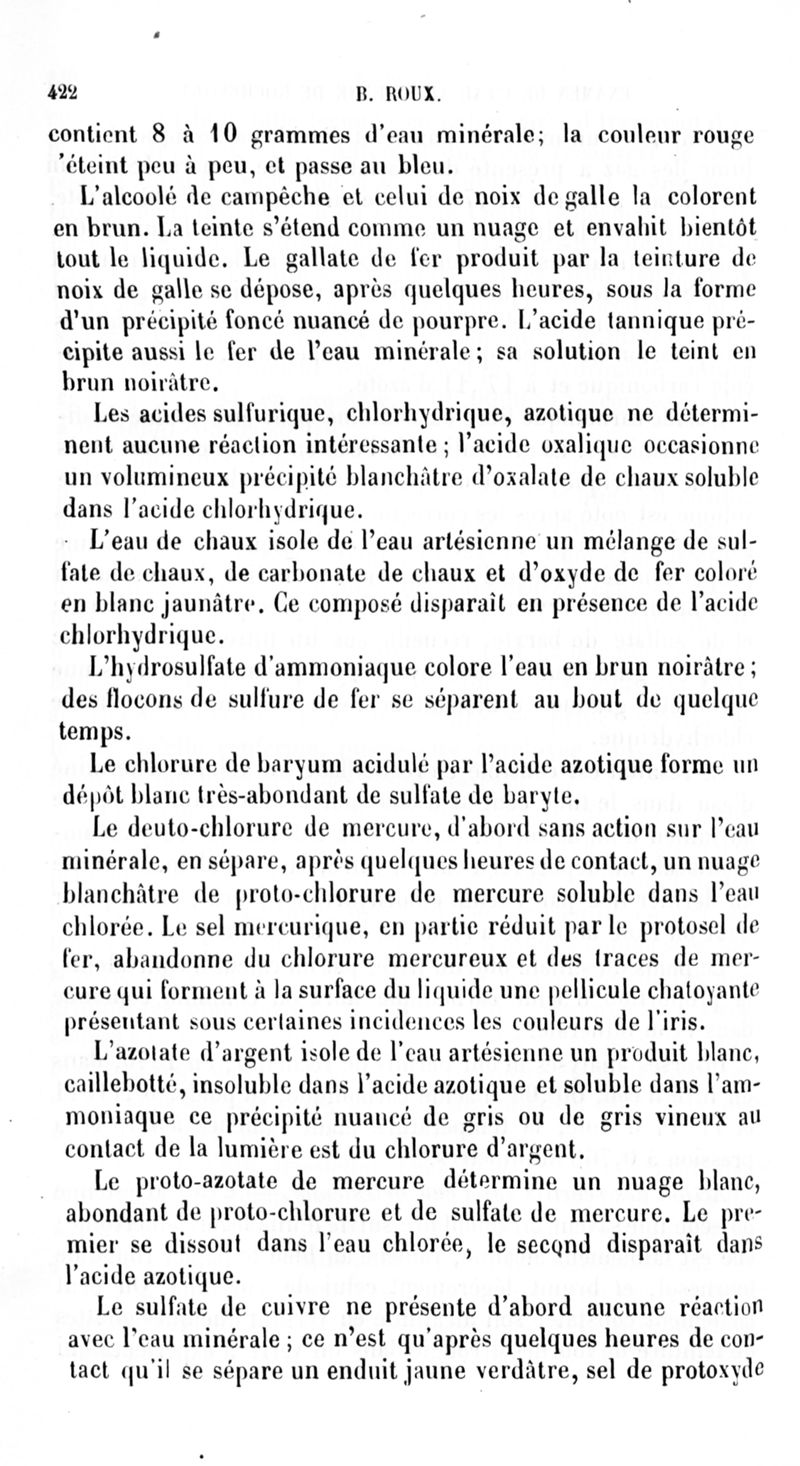 422 B. ROUX.

contient 8 à 10 grammes d'eau minérale; la couleur rouge 'éteint peu à peu, et passe au bleu.

L'alcoolé de campêche et celui de noix de galle la colorent en brun. La teinte s'étend comme un nuage et envahit bientôt tout le liquide. Le gallate de fer produit par la teinture de noix de galle se dépose, après quelques heures, sous la forme d'un précipité foncé nuancé de pourpre. L'acide tannique précipite aussi le fer de l'eau minérale; sa solution le teint en brun noirâtre.

Les acides sulfurique, chlorhydrique, azotique ne déterminent aucune réaction intéressante; l'acide oxalique occasionne un volumineux précipité blanchâtre d'oxalate de chaux soluble dans l'acide chlorhydrique.

L'eau de chaux isole de l'eau artésienne un mélange de sulfate de chaux, de carbonate de chaux et d'oxyde de fer coloré en blanc jaunâtre. Ce composé disparaît en présence de l'acide chlorhydrique.

L'hydrosulfate d'ammoniaque colore l'eau en brun noirâtre; des flocons de sulfure de fer se séparent au bout de quelque temps.

Le chlorure de baryum acidulé par l'acide azotique forme un dépôt blanc très-abondant de sulfate de baryte.

Le deuto-chlorure de mercure, d'abord sans action sur l'eau minérale, en sépare, après quelques heures de contact, un nuage blanchâtre de proto-chlorure de mercure soluble dans l'eau chlorée. Le sel mercurique, en partie réduit par le protosel de fer, abandonne du chlorure mercureux et des traces de mercure qui forment à la surface du liquide une pellicule chatoyante présentant sous certaines incidences les couleurs de l'iris.

L'azotate d'argent isole de l'eau artésienne un produit blanc, caillebotté, insoluble dans l'acide azotique et soluble dans l'ammoniaque ce précipité nuancé de gris ou de gris vineux au contact de la lumière est du chlorure d'argent.

Le proto-azotate de mercure détermine un nuage blanc, abondant de proto-chlorure et de sulfate de mercure. Le premier se dissout dans l'eau chlorée, le second disparaît dans l'acide azotique.

Le sulfate de cuivre ne présente d'abord aucune réaction avec l'eau minérale; ce n'est qu'après quelques heures de contact qu'il se sépare un enduit jaune verdâtre, sel de protoxyde